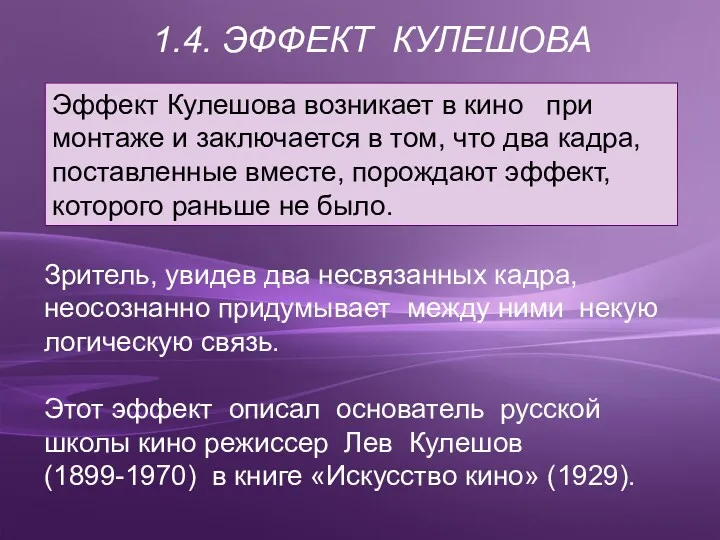 1.4. ЭФФЕКТ КУЛЕШОВА

Эффект Кулешова возникает в кино при монтаже и заключается в том, что два кадра, поставленные вместе, порождают эффект, которого раньше не было.

Зритель, увидев два несвязанных кадра, неосознанно придумывает между ними некую логическую связь.

Этот эффект описал основатель русской школы кино режиссер Лев Кулешов (1899-1970) в книге «Искусство кино» (1929).